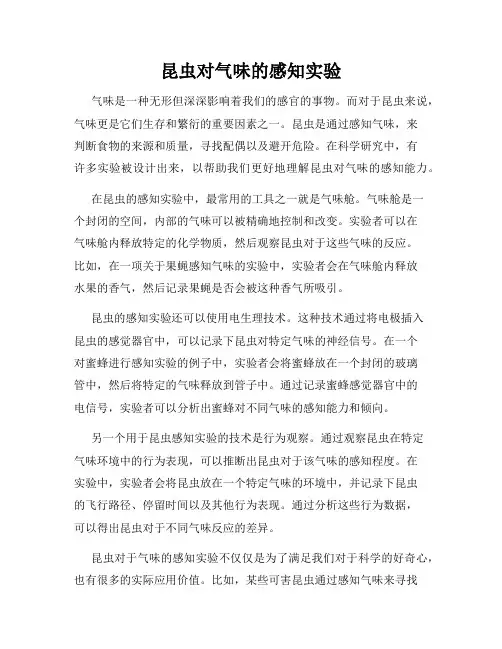 昆虫对气味的感知实验

气味是一种无形但深深影响着我们的感官的事物。而对于昆虫来说，气味更是它们生存和繁衍的重要因素之一。昆虫是通过感知气味，来判断食物的来源和质量，寻找配偶以及避开危险。在科学研究中，有许多实验被设计出来，以帮助我们更好地理解昆虫对气味的感知能力。

在昆虫的感知实验中，最常用的工具之一就是气味舱。气味舱是一个封闭的空间，内部的气味可以被精确地控制和改变。实验者可以在气味舱内释放特定的化学物质，然后观察昆虫对于这些气味的反应。比如，在一项关于果蝇感知气味的实验中，实验者会在气味舱内释放水果的香气，然后记录果蝇是否会被这种香气所吸引。

昆虫的感知实验还可以使用电生理技术。这种技术通过将电极插入昆虫的感觉器官中，可以记录下昆虫对特定气味的神经信号。在一个对蜜蜂进行感知实验的例子中，实验者会将蜜蜂放在一个封闭的玻璃管中，然后将特定的气味释放到管子中。通过记录蜜蜂感觉器官中的电信号，实验者可以分析出蜜蜂对不同气味的感知能力和倾向。

另一个用于昆虫感知实验的技术是行为观察。通过观察昆虫在特定气味环境中的行为表现，可以推断出昆虫对于该气味的感知程度。在实验中，实验者会将昆虫放在一个特定气味的环境中，并记录下昆虫的飞行路径、停留时间以及其他行为表现。通过分析这些行为数据，可以得出昆虫对于不同气味反应的差异。

昆虫对于气味的感知实验不仅仅是为了满足我们对于科学的好奇心，也有很多的实际应用价值。比如，某些可害昆虫通过感知气味来寻找